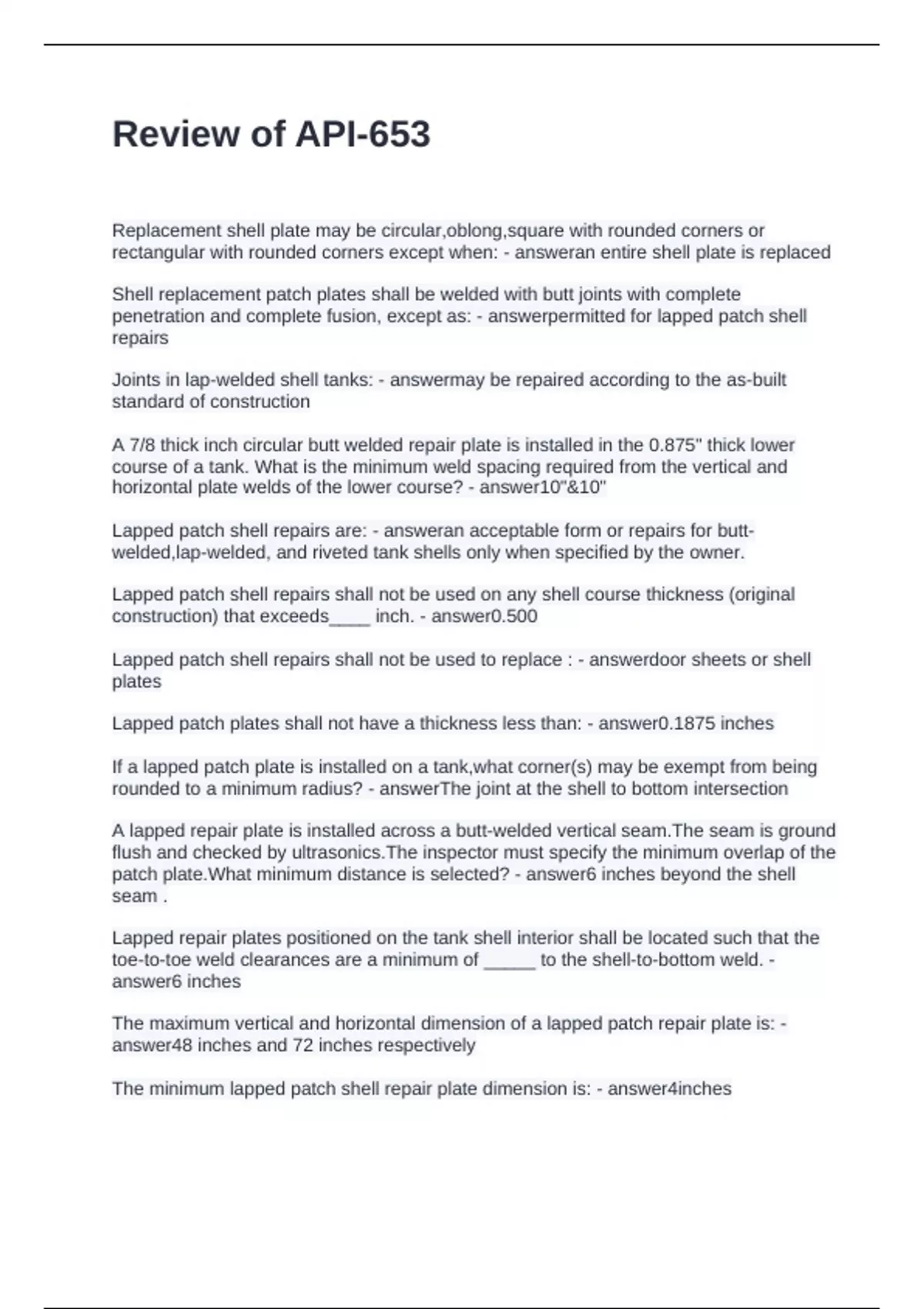 Review of API-653

Replacement shell plate may be circular,oblong,square with rounded corners or rectangular with rounded corners except when: - answeran entire shell plate is replaced

Shell replacement patch plates shall be welded with butt joints with complete penetration and complete fusion, except as: - answerpermitted for lapped patch shell repairs

Joints in lap-welded shell tanks: - answermay be repaired according to the as-built standard of construction

A 7/8 thick inch circular butt welded repair plate is installed in the 0.875" thick lower course of a tank. What is the minimum weld spacing required from the vertical and horizontal plate welds of the lower course? - answer10"&10"

Lapped patch shell repairs are: - answeran acceptable form or repairs for butt-welded,lap-welded, and riveted tank shells only when specified by the owner.

Lapped patch shell repairs shall not be used on any shell course thickness (original construction) that exceeds____ inch. - answer0.500

Lapped patch shell repairs shall not be used to replace : - answerdoor sheets or shell plates

Lapped patch plates shall not have a thickness less than: - answer0.1875 inches

If a lapped patch plate is installed on a tank,what corner(s) may be exempt from being rounded to a minimum radius? - answerThe joint at the shell to bottom intersection

A lapped repair plate is installed across a butt-welded vertical seam.The seam is ground flush and checked by ultrasonics.The inspector must specify the minimum overlap of the patch plate.What minimum distance is selected? - answer6 inches beyond the shell seam .

Lapped repair plates positioned on the tank shell interior shall be located such that the toe-to-toe weld clearances are a minimum of _____ to the shell-to-bottom weld. - answer6 inches

The maximum vertical and horizontal dimension of a lapped patch repair plate is: - answer48 inches and 72 inches respectively

The minimum lapped patch shell repair plate dimension is: - answer4inches